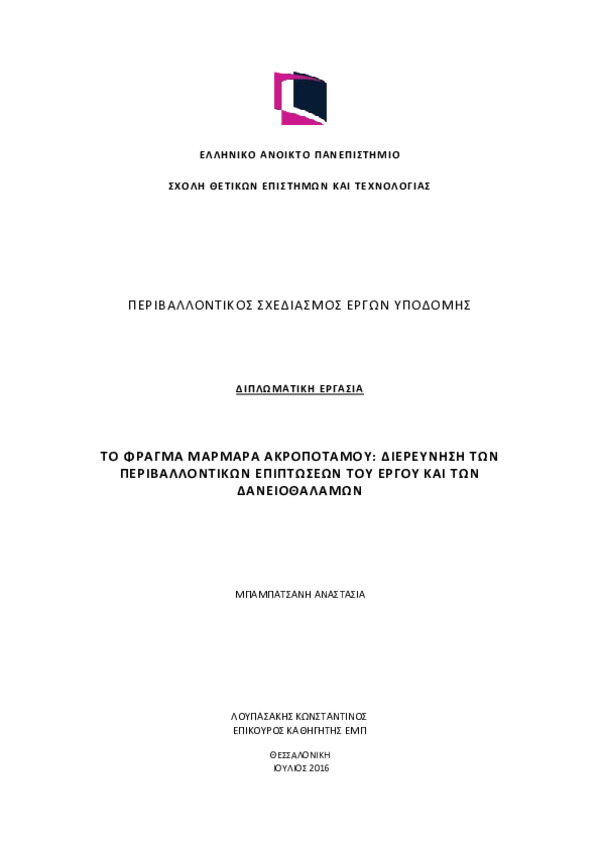 ΕΛΛΗΝΙΚΟ ΑΝΟΙΚΤΟ ΠΑΝΕΠΙΣΤΗΜΙΟ

ΣΧΟΛΗ ΘΕΤΙΚΩΝ ΕΠΙΣΤΗΜΩΝ ΚΑΙ ΤΕΧΝΟΛΟΓΙΑΣ

ΠΕΡΙΒΑΛΛΟΝΤΙΚΟΣ ΣΧΕΔΙΑΣΜΟΣ ΕΡΓΩΝ ΥΠΟΔΟΜΗΣ

ΔΙΠΛΩΜΑΤΙΚΗ ΕΡΓΑΣΙΑ

ΤΟ ΦΡΑΓΜΑ ΜΑΡΜΑΡΑ ΑΚΡΟΠΟΤΑΜΟΥ: ΔΙΕΡΕΥΝΗΣΗ ΤΩΝ ΠΕΡΙΒΑΛΛΟΝΤΙΚΩΝ ΕΠΙΠΤΩΣΕΩΝ ΤΟΥ ΕΡΓΟΥ ΚΑΙ ΤΩΝ ΔΑΝΕΙΟΘΑΛΑΜΩΝ

ΜΠΑΜΠΑΤΣΑΝΗ ΑΝΑΣΤΑΣΙΑ

ΛΟΥΠΑΣΑΚΗΣ ΚΩΝΣΤΑΝΤΙΝΟΣ
ΕΠΙΚΟΥΡΟΣ ΚΑΘΗΓΗΤΗΣ ΕΜΠ

ΘΕΣΣΑΛΟΝΙΚΗ
ΙΟΥΛΙΟΣ 2016